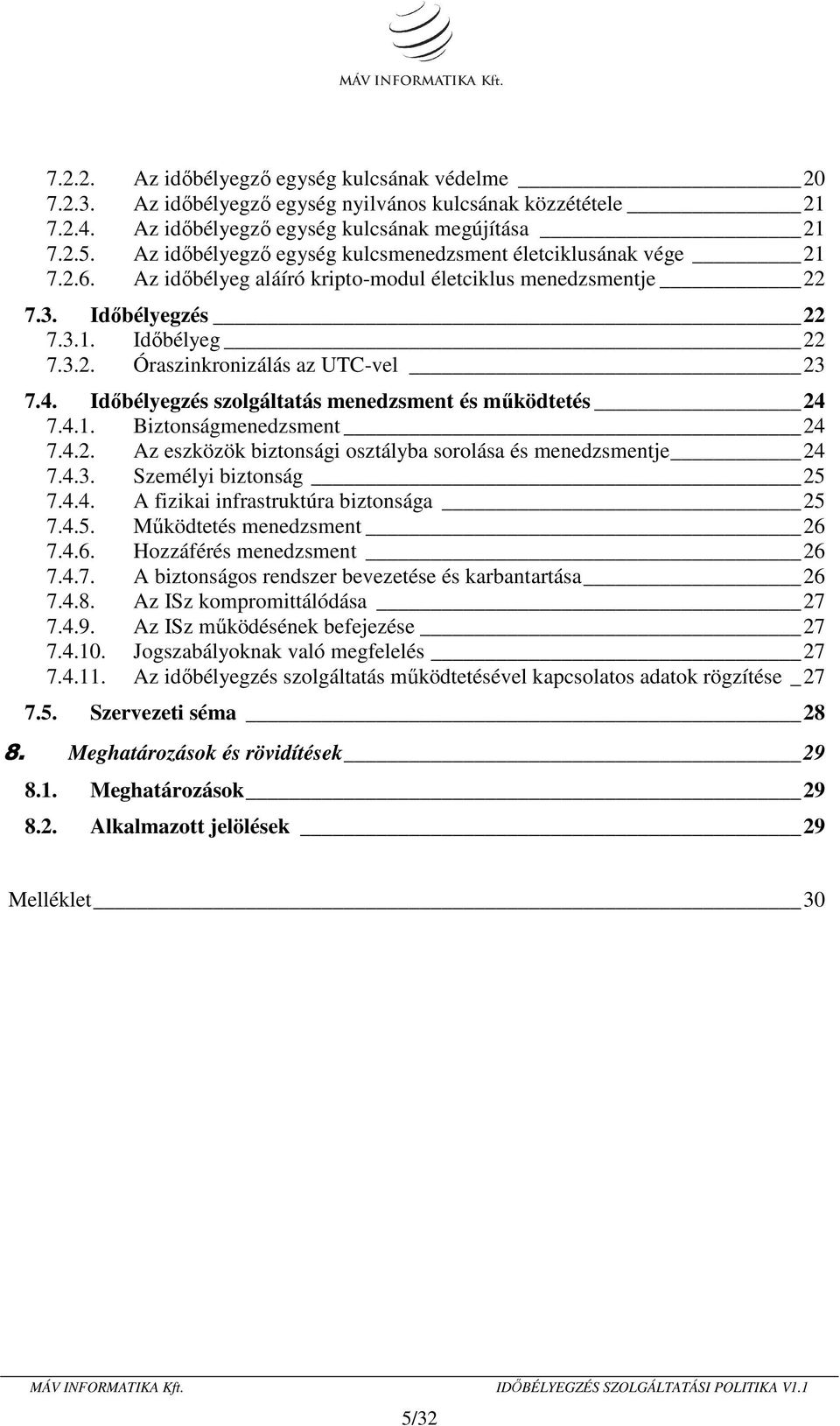 MÁV INFORMATIKA Kft.

7.2.2. Az időbélyegző egység kulcsának védelme 20
7.2.3. Az időbélyegző egység nyilvános kulcsának közzététele 21
7.2.4. Az időbélyegző egység kulcsának megújítása 21
7.2.5. Az időbélyegző egység kulcsmenedzsment életciklusának vége 21
7.2.6. Az időbélyeg aláíró kripto-modul életciklus menedzsmentje 22

7.3. Időbélyegzés 22
7.3.1. Időbélyeg 22
7.3.2. Óraszinkronizálás az UTC-vel 23

7.4. Időbélyegzés szolgáltatás menedzsment és működtetés 24
7.4.1. Biztonságmenedzsment 24
7.4.2. Az eszközök biztonsági osztályba sorolása és menedzsmentje 24
7.4.3. Személyi biztonság 25
7.4.4. A fizikai infrastruktúra biztonsága 25
7.4.5. Működtetés menedzsment 26
7.4.6. Hozzáférés menedzsment 26
7.4.7. A biztonságos rendszer bevezetése és karbantartása 26
7.4.8. Az ISz kompromittálódása 27
7.4.9. Az ISz működésének befejezése 27
7.4.10. Jogszabályoknak való megfelelés 27
7.4.11. Az időbélyegzés szolgáltatás működtetésével kapcsolatos adatok rögzítése 27

7.5. Szervezeti séma 28

8. Meghatározások és rövidítések 29

8.1. Meghatározások 29

8.2. Alkalmazott jelölések 29

Melléklet 30

MÁV INFORMATIKA Kft. IDŐBÉLYEGZÉS SZOLGÁLTATÁSI POLITIKA V1.1

5/32